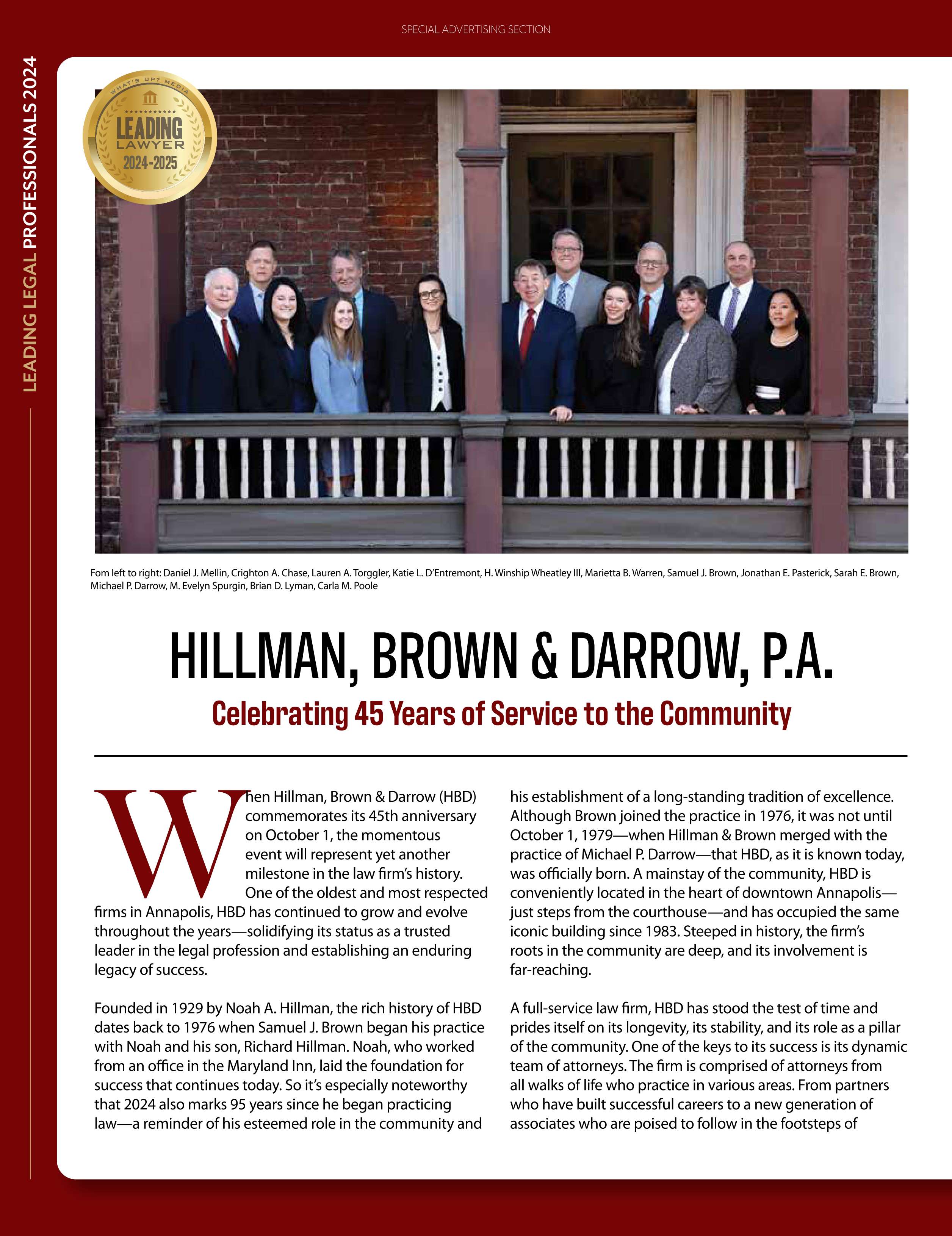 SPECIAL ADVERTISING SECTION

LEADING LEGAL PROFESSIONALS 2024

WHAT'S UP? MEDIA
LEADING
LAWYER
2024-2025

Fom left to right: Daniel J. Mellin, Crighton A. Chase, Lauren A. Torggler, Katie L. D'Entremont, H. Winship Wheatley III, Marietta B. Warren, Samuel J. Brown, Jonathan E. Pasterick, Sarah E. Brown, Michael P. Darrow, M. Evelyn Spurgin, Brian D. Lyman, Carla M. Poole

HILLMAN, BROWN & DARROW, P.A.

Celebrating 45 Years of Service to the Community

When Hillman, Brown & Darrow (HBD) commemorates its 45th anniversary on October 1, the momentous event will represent yet another milestone in the law firm's history. One of the oldest and most respected firms in Annapolis, HBD has continued to grow and evolve throughout the years—solidifying its status as a trusted leader in the legal profession and establishing an enduring legacy of success.

Founded in 1929 by Noah A. Hillman, the rich history of HBD dates back to 1976 when Samuel J. Brown began his practice with Noah and his son, Richard Hillman. Noah, who worked from an office in the Maryland Inn, laid the foundation for success that continues today. So it's especially noteworthy that 2024 also marks 95 years since he began practicing law—a reminder of his esteemed role in the community and his establishment of a long-standing tradition of excellence. Although Brown joined the practice in 1976, it was not until October 1, 1979—when Hillman & Brown merged with the practice of Michael P. Darrow—that HBD, as it is known today, was officially born. A mainstay of the community, HBD is conveniently located in the heart of downtown Annapolis—just steps from the courthouse—and has occupied the same iconic building since 1983. Steeped in history, the firm's roots in the community are deep, and its involvement is far-reaching.

A full-service law firm, HBD has stood the test of time and prides itself on its longevity, its stability, and its role as a pillar of the community. One of the keys to its success is its dynamic team of attorneys. The firm is comprised of attorneys from all walks of life who practice in various areas. From partners who have built successful careers to a new generation of associates who are poised to follow in the footsteps of